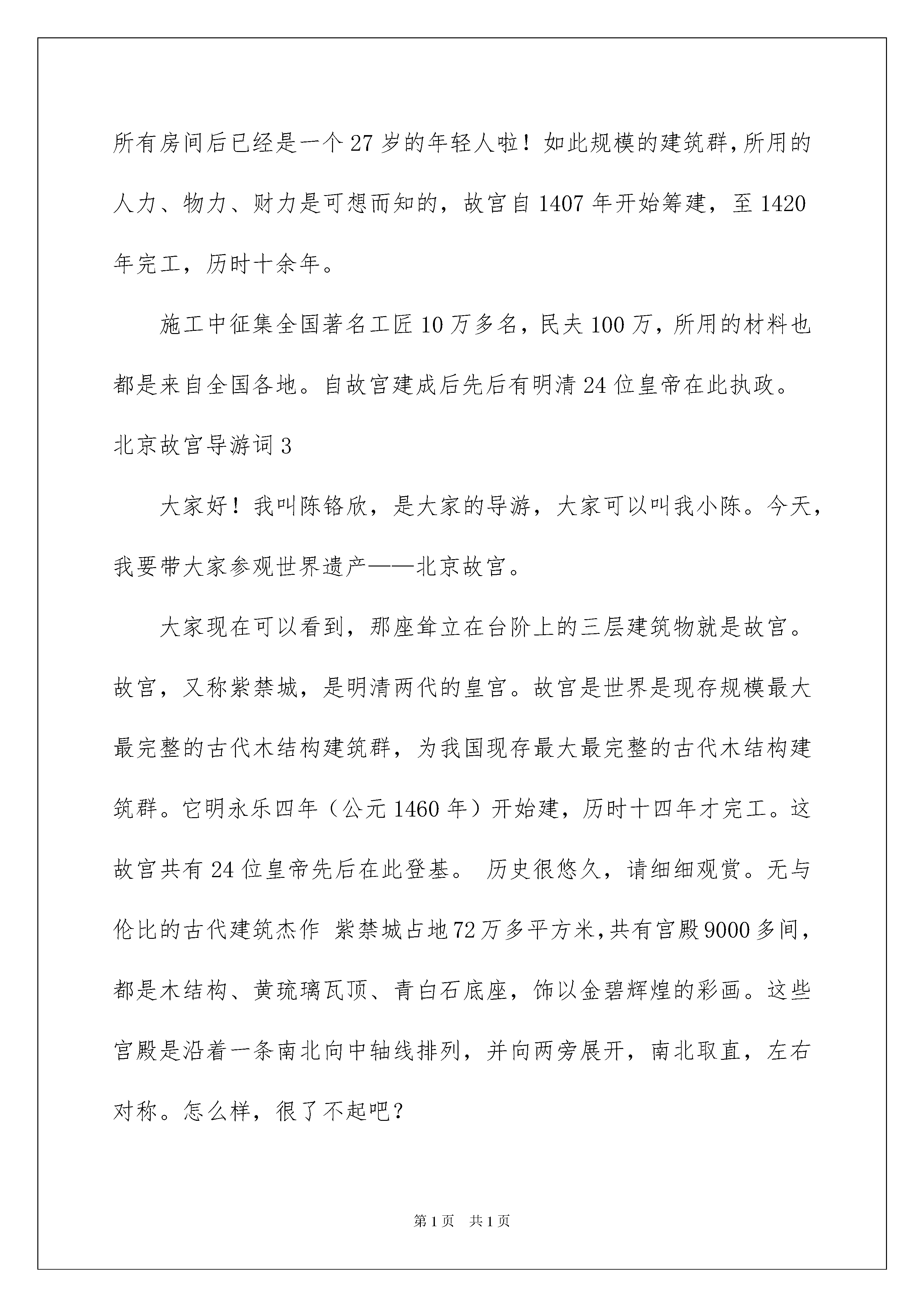 所有房间后已经是一个27岁的年轻人啦！如此规模的建筑群，所用的人力、物力、财力是可想而知的，故宫自1407年开始筹建，至1420年完工，历时十余年。

施工中征集全国著名工匠10万多名，民夫100万，所用的材料也都是来自全国各地。自故宫建成后先后有明清24位皇帝在此执政。

北京故宫导游词3

大家好！我叫陈铬欣，是大家的导游，大家可以叫我小陈。今天，我要带大家参观世界遗产——北京故宫。

大家现在可以看到，那座耸立在台阶上的三层建筑物就是故宫。故宫，又称紫禁城，是明清两代的皇宫。故宫是世界是现存规模最大最完整的古代木结构建筑群，为我国现存最大最完整的古代木结构建筑群。它明永乐四年（公元1460年）开始建，历时十四年才完工。这故宫共有24位皇帝先后在此登基。 历史很悠久，请细细观赏。无与伦比的古代建筑杰作 紫禁城占地72万多平方米，共有宫殿9000多间，都是木结构、黄琉璃瓦顶、青白石底座，饰以金碧辉煌的彩画。这些宫殿是沿着一条南北向中轴线排列，并向两旁展开，南北取直，左右对称。怎么样，很了不起吧？

第1页 共1页